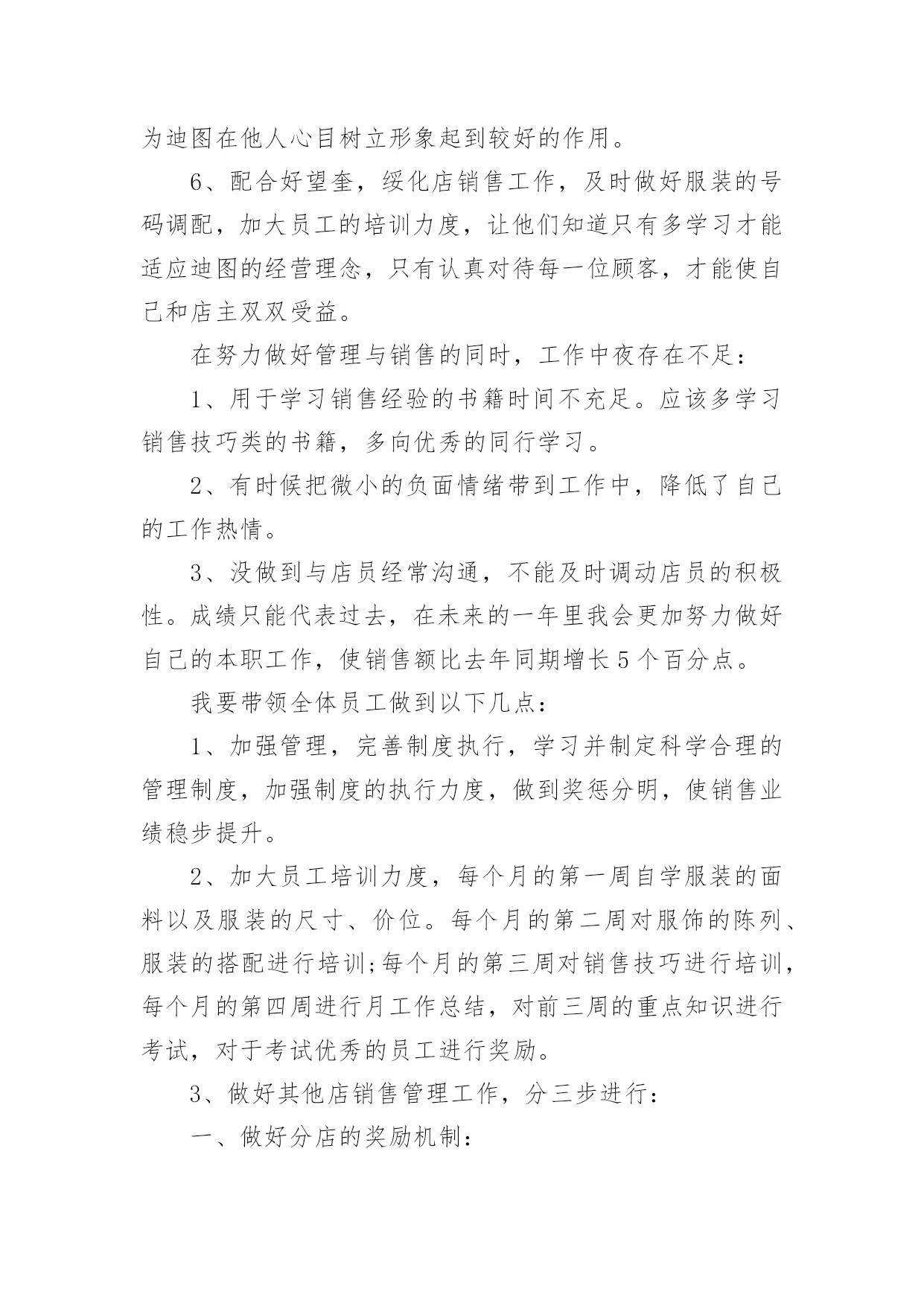 为迪图在他人心目树立形象起到较好的作用。

6、配合好望奎，绥化店销售工作，及时做好服装的号码调配，加大员工的培训力度，让他们知道只有多学习才能适应迪图的经营理念，只有认真对待每一位顾客，才能使自己和店主双双受益。

在努力做好管理与销售的同时，工作中夜存在不足：

1、用于学习销售经验的书籍时间不充足。应该多学习销售技巧类的书籍，多向优秀的同行学习。

2、有时候把微小的负面情绪带到工作中，降低了自己的工作热情。

3、没做到与店员经常沟通，不能及时调动店员的积极性。成绩只能代表过去，在未来的一年里我会更加努力做好自己的本职工作，使销售额比去年同期增长5个百分点。

我要带领全体员工做到以下几点：

1、加强管理，完善制度执行，学习并制定科学合理的管理制度，加强制度的执行力度，做到奖惩分明，使销售业绩稳步提升。

2、加大员工培训力度，每个月的第一周自学服装的面料以及服装的尺寸、价位。每个月的第二周对服饰的陈列、服装的搭配进行培训;每个月的第三周对销售技巧进行培训，每个月的第四周进行月工作总结，对前三周的重点知识进行考试，对于考试优秀的员工进行奖励。

3、做好其他店销售管理工作，分三步进行：

一、做好分店的奖励机制：